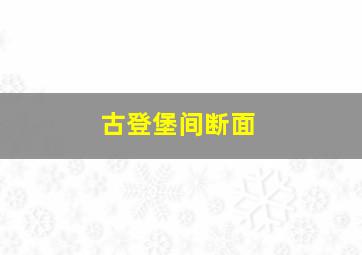 古登堡间断面